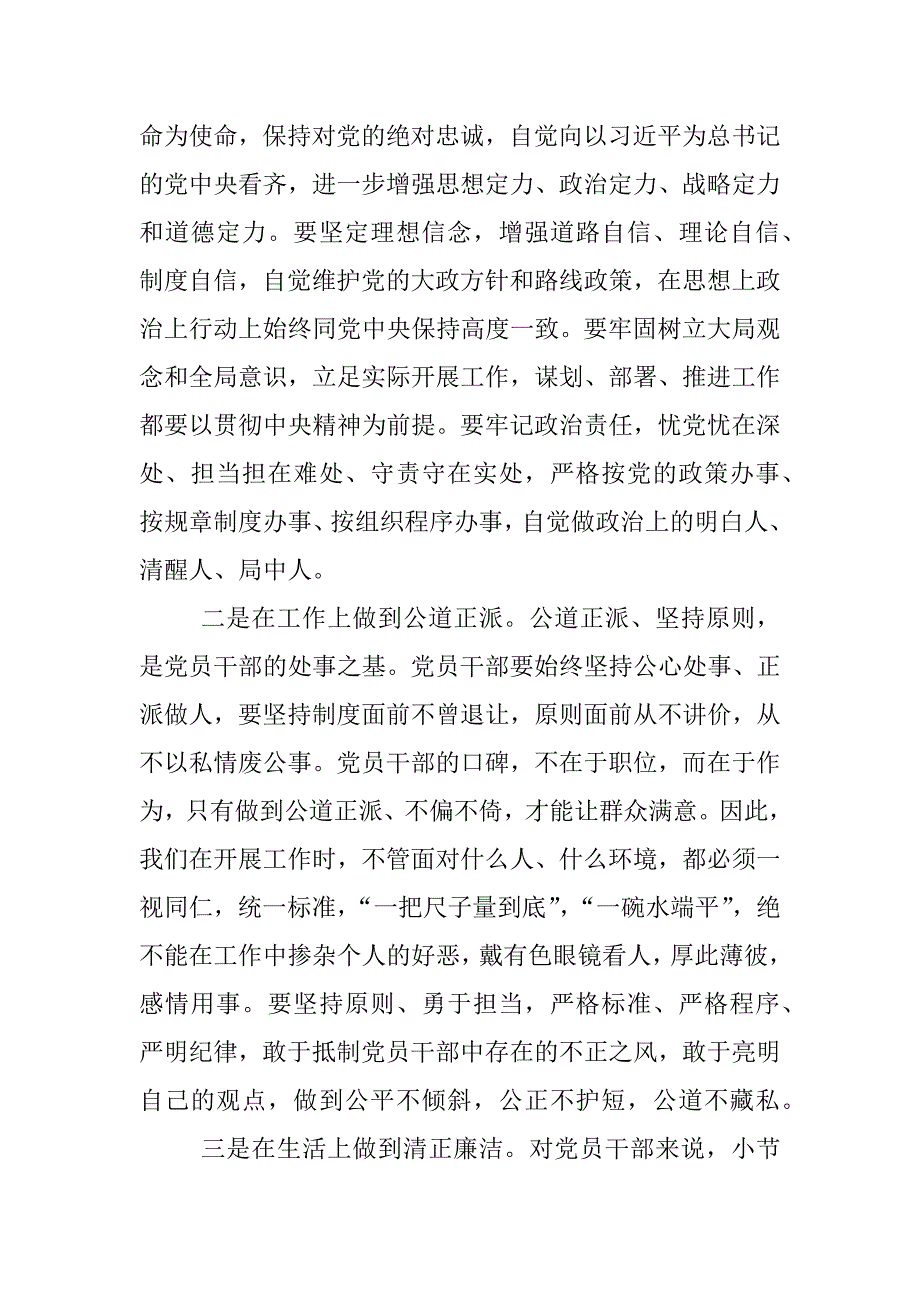 命为使命，保持对党的绝对忠诚，自觉向以习近平为总书记的党中央看齐，进一步增强思想定力、政治定力、战略定力和道德定力。要坚定理想信念，增强道路自信、理论自信、制度自信，自觉维护党的大政方针和路线政策，在思想上政治上行动上始终同党中央保持高度一致。要牢固树立大局观念和全局意识，立足实际开展工作，谋划、部署、推进工作都要以贯彻中央精神为前提。要牢记政治责任，忧党忧在深处、担当担在难处、守责守在实处，严格按党的政策办事、按规章制度办事、按组织程序办事，自觉做政治上的明白人、清醒人、局中人。

二是在工作上做到公道正派。公道正派、坚持原则，是党员干部的处事之基。党员干部要始终坚持公心处事、正派做人，要坚持制度面前不曾退让，原则面前从不讲价，从不以私情废公事。党员干部的口碑，不在于职位，而在于作为，只有做到公道正派、不偏不倚，才能让群众满意。因此，我们在开展工作时，不管面对什么人、什么环境，都必须一视同仁，统一标准，“一把尺子量到底”，“一碗水端平”，绝不能在工作中掺杂个人的好恶，戴有色眼镜看人，厚此薄彼，感情用事。要坚持原则、勇于担当，严格标准、严格程序、严明纪律，敢于抵制党员干部中存在的不正之风，敢于亮明自己的观点，做到公平不倾斜，公正不护短，公道不藏私。

三是在生活上做到清正廉洁。对党员干部来说，小节